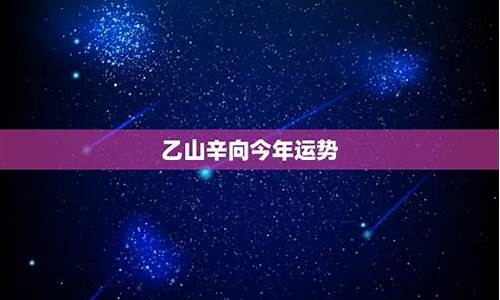 乙山辛向今年运势